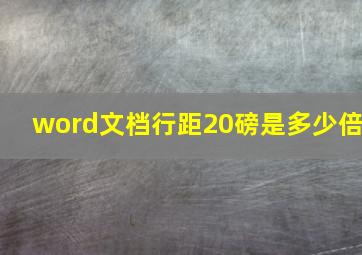 word文档行距20磅是多少倍